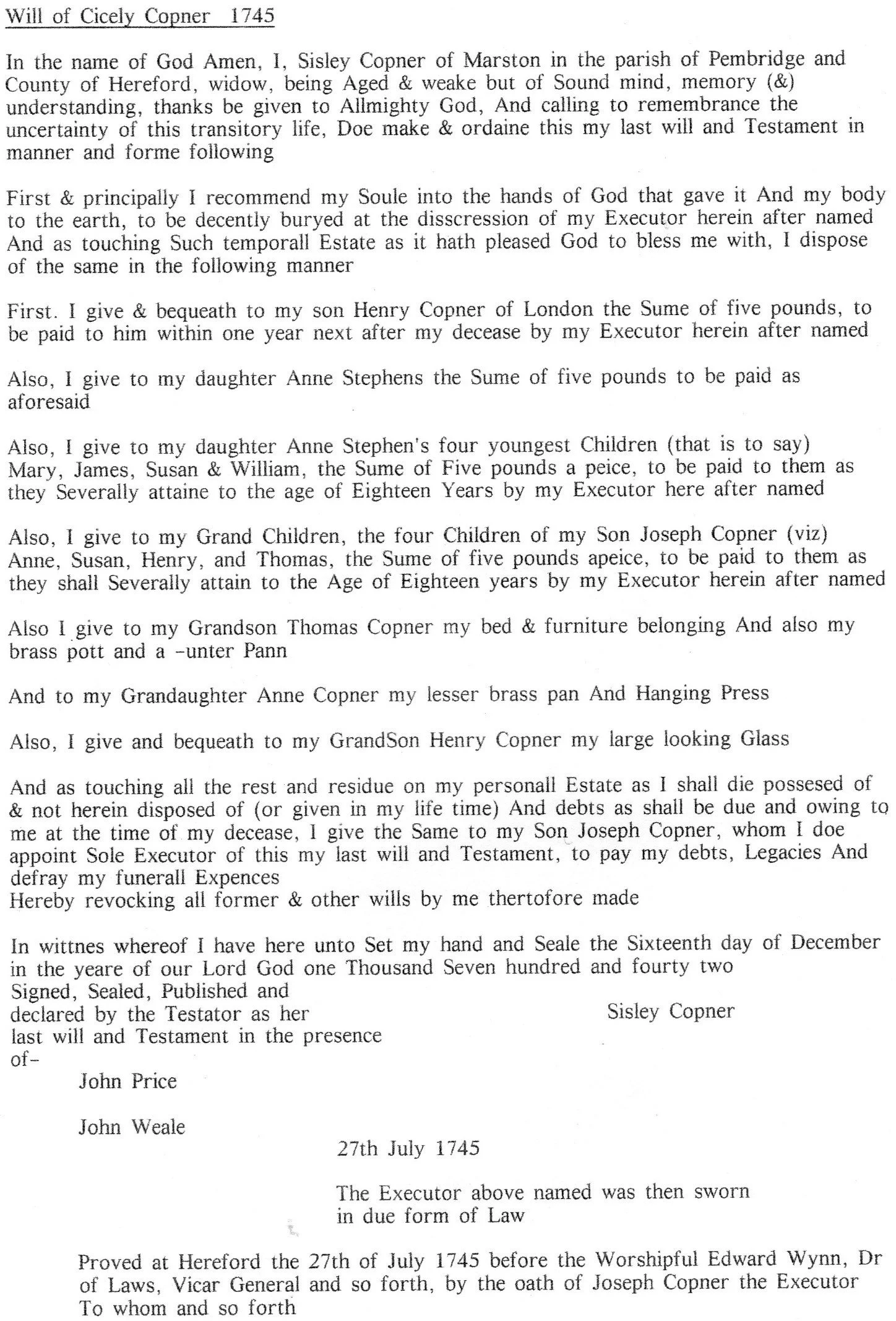 Will of Cicely Copner 1745

In the name of God Amen, I, Sisley Copner of Marston in the parish of Pembridge and County of Hereford, widow, being Aged & weake but of Sound mind, memory (&) understanding, thanks be given to Allmighty God, And calling to remembrance the uncertainty of this transitory life, Doe make & ordaine this my last will and Testament in manner and forme following

First & principally I recommend my Soule into the hands of God that gave it And my body to the earth, to be decently buryed at the disscression of my Executor herein after named And as touching Such temporall Estate as it hath pleased God to bless me with, I dispose of the same in the following manner

First. I give & bequeath to my son Henry Copner of London the Sume of five pounds, to be paid to him within one year next after my decease by my Executor herein after named

Also, I give to my daughter Anne Stephens the Sume of five pounds to be paid as aforesaid

Also, I give to my daughter Anne Stephen's four youngest Children (that is to say) Mary, James, Susan & William, the Sume of Five pounds a peice, to be paid to them as they Severally attaine to the age of Eighteen Years by my Executor here after named

Also, I give to my Grand Children, the four Children of my Son Joseph Copner (viz) Anne, Susan, Henry, and Thomas, the Sume of five pounds apeice, to be paid to them as they shall Severally attain to the Age of Eighteen years by my Executor herein after named

Also I give to my Grandson Thomas Copner my bed & furniture belonging And also my brass pott and a -unter Pann

And to my Grandaughter Anne Copner my lesser brass pan And Hanging Press

Also, I give and bequeath to my GrandSon Henry Copner my large looking Glass

And as touching all the rest and residue on my personall Estate as I shall die possesed of & not herein disposed of (or given in my life time) And debts as shall be due and owing to me at the time of my decease, I give the Same to my Son Joseph Copner, whom I doe appoint Sole Executor of this my last will and Testament, to pay my debts, Legacies And defray my funerall Expences
Hereby revocking all former & other wills by me thertofore made

In wittnes whereof I have here unto Set my hand and Seale the Sixteenth day of December in the yeare of our Lord God one Thousand Seven hundred and fourty two
Signed, Sealed, Published and declared by the Testator as her last will and Testament in the presence of-

Sisley Copner

John Price

John Weale

27th July 1745

The Executor above named was then sworn in due form of Law

Proved at Hereford the 27th of July 1745 before the Worshipful Edward Wynn, Dr of Laws, Vicar General and so forth, by the oath of Joseph Copner the Executor To whom and so forth